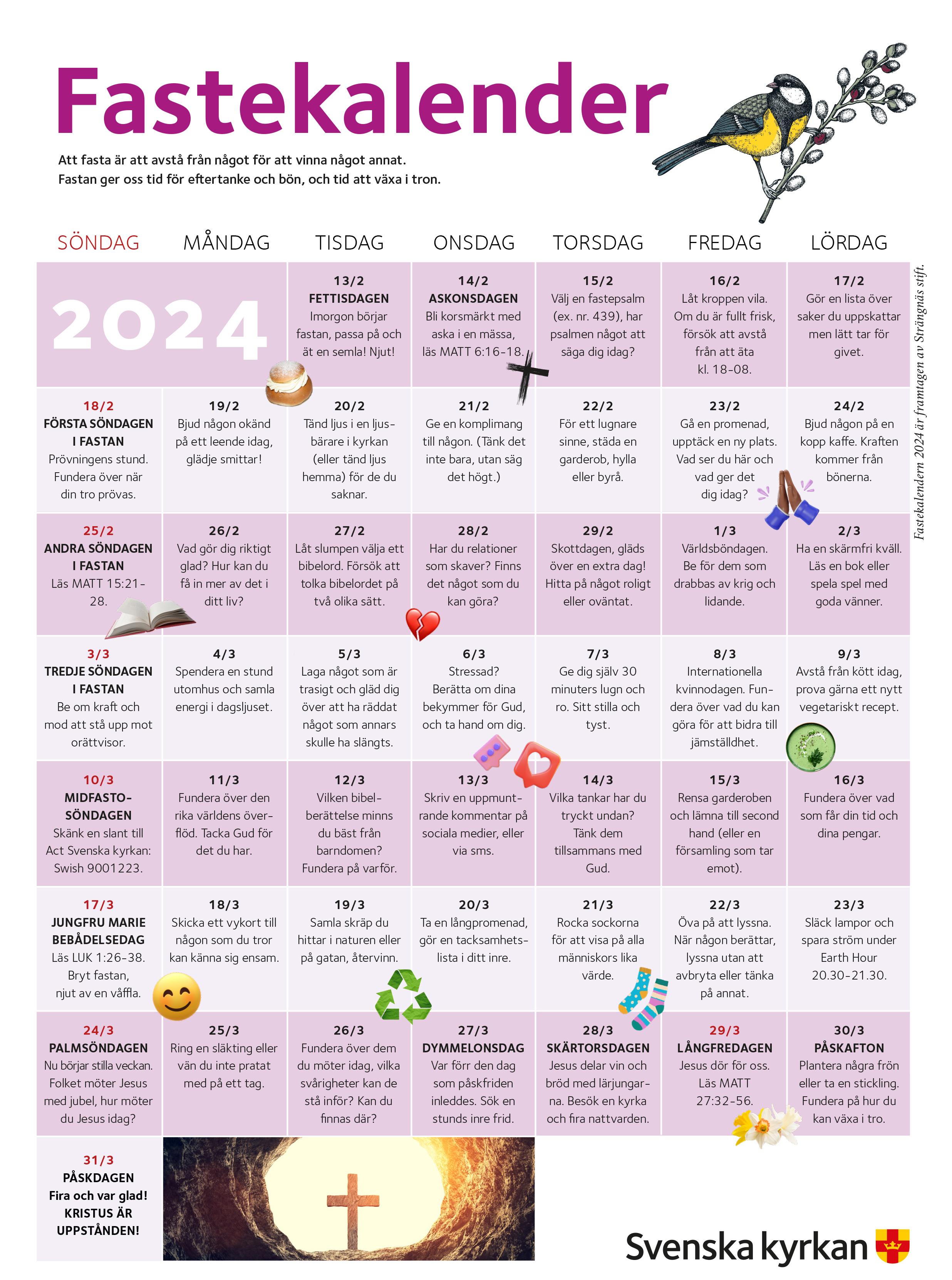 Fastekalender

Att fasta är att avstå från något för att vinna något annat. Fastan ger oss tid för eftertanke och bön, och tid att växa i tron.

| SÖNDAG | MÅNDAG | TISDAG | ONSDAG | TORSDAG | FREDAG | LÖRDAG |
|---|---|---|---|---|---|---|
| 2024 | | 13/2 FETTISDAGEN Imorgon börjar fastan, passa på och ät en semla! Njut! | 14/2 ASKONSDAGEN Bli korsmärkt med aska i en mässa, läs MATT 6:16-18. | 15/2 Välj en fastepsalm (ex. nr. 439), har psalmen något att säga dig idag? | 16/2 Låt kroppen vila. Om du är fullt frisk, försök att avstå från att äta kl. 18-08. | 17/2 Gör en lista över saker du uppskattar men lätt tar för givet. |
| 18/2 FÖRSTA SÖNDAGEN I FASTAN Prövningens stund. Fundera över när din tro prövas. | 19/2 Bjud någon okänd på ett leende idag, glädje smittar! | 20/2 Tänd ljus i en ljusbärare i kyrkan (eller tänd ljus hemma) för de du saknar. | 21/2 Ge en komplimang till någon. (Tänk det inte bara, utan säg det högt.) | 22/2 För ett lugnare sinne, städa en garderob, hylla eller byrå. | 23/2 Gå en promenad, upptäck en ny plats. Vad ser du här och vad ger det dig idag? | 24/2 Bjud någon på en kopp kaffe. Kraften kommer från bönerna. |
| 25/2 ANDRA SÖNDAGEN I FASTAN Läs MATT 15:21-28. | 26/2 Vad gör dig riktigt glad? Hur kan du få in mer av det i ditt liv? | 27/2 Låt slumpen välja ett bibelord. Försök att tolka bibelordet på två olika sätt. | 28/2 Har du relationer som skaver? Finns det något som du kan göra? | 29/2 Skottdagen, gläds över en extra dag! Hitta på något roligt eller oväntat. | 1/3 Världsböndagen. Be för dem som drabbas av krig och lidande. | 2/3 Ha en skärmfri kväll. Läs en bok eller spela spel med goda vänner. |
| 3/3 TREDJE SÖNDAGEN I FASTAN Be om kraft och mod att stå upp mot orättvisor. | 4/3 Spendera en stund utomhus och samla energi i dagsljuset. | 5/3 Laga något som är trasigt och gläd dig över att ha räddat något som annars skulle ha slängts. | 6/3 Stressad? Berätta om dina bekymmer för Gud, och ta hand om dig. | 7/3 Ge dig själv 30 minuters lugn och ro. Sitt stilla och tyst. | 8/3 Internationella kvinnodagen. Fundera över vad du kan göra för att bidra till jämställdhet. | 9/3 Avstå från kött idag, prova gärna ett nytt vegetariskt recept. |
| 10/3 MIDFASTOSÖNDAGEN Skänk en slant till Act Svenska kyrkan: Swish 9001223. | 11/3 Fundera över den rika världens överflöd. Tacka Gud för det du har. | 12/3 Vilken bibelberättelse minns du bäst från barndomen? Fundera på varför. | 13/3 Skriv en uppmuntrande kommentar på sociala medier, eller via sms. | 14/3 Vilka tankar har du tryckt undan? Tänk dem tillsammans med Gud. | 15/3 Rensa garderoben och lämna till second hand (eller en församling som tar emot). | 16/3 Fundera över vad som får din tid och dina pengar. |
| 17/3 JUNGFRU MARIE BEBÅDELSEDAG Läs LUK 1:26-38. Bryt fastan, njut av en våffla. | 18/3 Skicka ett vykort till någon som du tror kan känna sig ensam. | 19/3 Samla skräp du hittar i naturen eller på gatan, återvinn. | 20/3 Ta en långpromenad, gör en tacksamhetslista i ditt inre. | 21/3 Rocka sockorna för att visa på alla människors lika värde. | 22/3 Öva på att lyssna. När någon berättar, lyssna utan att avbryta eller tänka på annat. | 23/3 Släck lampor och spara ström under Earth Hour 20.30-21.30. |
| 24/3 PALMSÖNDAGEN Nu börjar stilla veckan. Folket möter Jesus med jubel, hur möter du Jesus idag? | 25/3 Ring en släkting eller vän du inte pratat med på ett tag. | 26/3 Fundera över dem du möter idag, vilka svårigheter kan de stå inför? Kan du finnas där? | 27/3 DYMMELONSDAG Var förr den dag som påskfriden inleddes. Sök en stunds inre frid. | 28/3 SKÄRTORSDAGEN Jesus delar vin och bröd med lärjungarna. Besök en kyrka och fira nattvarden. | 29/3 LÅNGFREDAGEN Jesus dör för oss. Läs MATT 27:32-56. | 30/3 PÅSKAFTON Plantera några frön eller ta en stickling. Fundera på hur du kan växa i tro. |
| 31/3 PÅSKDAGEN Fira och var glad! KRISTUS ÄR UPPSTÅNDEN! | | | | | | |

Fastekalendern 2024 är framtagen av Strängnäs stift.

Svenska kyrkan